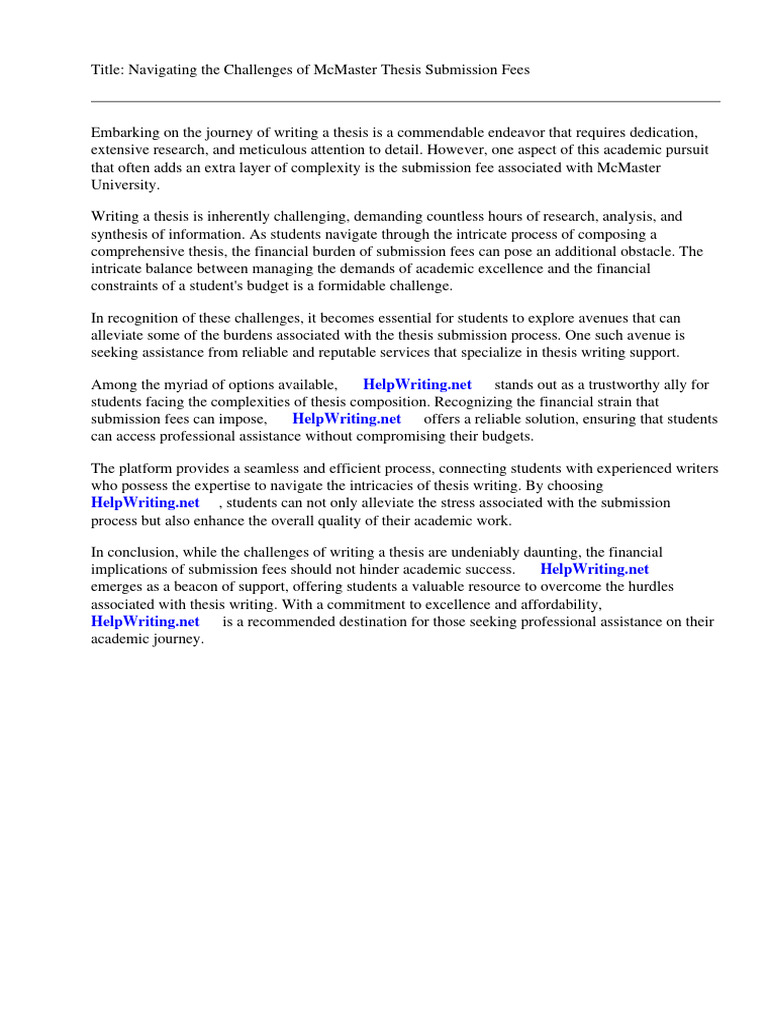 Title: Navigating the Challenges of McMaster Thesis Submission Fees

Embarking on the journey of writing a thesis is a commendable endeavor that requires dedication, extensive research, and meticulous attention to detail. However, one aspect of this academic pursuit that often adds an extra layer of complexity is the submission fee associated with McMaster University.

Writing a thesis is inherently challenging, demanding countless hours of research, analysis, and synthesis of information. As students navigate through the intricate process of composing a comprehensive thesis, the financial burden of submission fees can pose an additional obstacle. The intricate balance between managing the demands of academic excellence and the financial constraints of a student's budget is a formidable challenge.

In recognition of these challenges, it becomes essential for students to explore avenues that can alleviate some of the burdens associated with the thesis submission process. One such avenue is seeking assistance from reliable and reputable services that specialize in thesis writing support.

Among the myriad of options available, HelpWriting.net stands out as a trustworthy ally for students facing the complexities of thesis composition. Recognizing the financial strain that submission fees can impose, HelpWriting.net offers a reliable solution, ensuring that students can access professional assistance without compromising their budgets.

The platform provides a seamless and efficient process, connecting students with experienced writers who possess the expertise to navigate the intricacies of thesis writing. By choosing HelpWriting.net , students can not only alleviate the stress associated with the submission process but also enhance the overall quality of their academic work.

In conclusion, while the challenges of writing a thesis are undeniably daunting, the financial implications of submission fees should not hinder academic success. HelpWriting.net emerges as a beacon of support, offering students a valuable resource to overcome the hurdles associated with thesis writing. With a commitment to excellence and affordability, HelpWriting.net is a recommended destination for those seeking professional assistance on their academic journey.